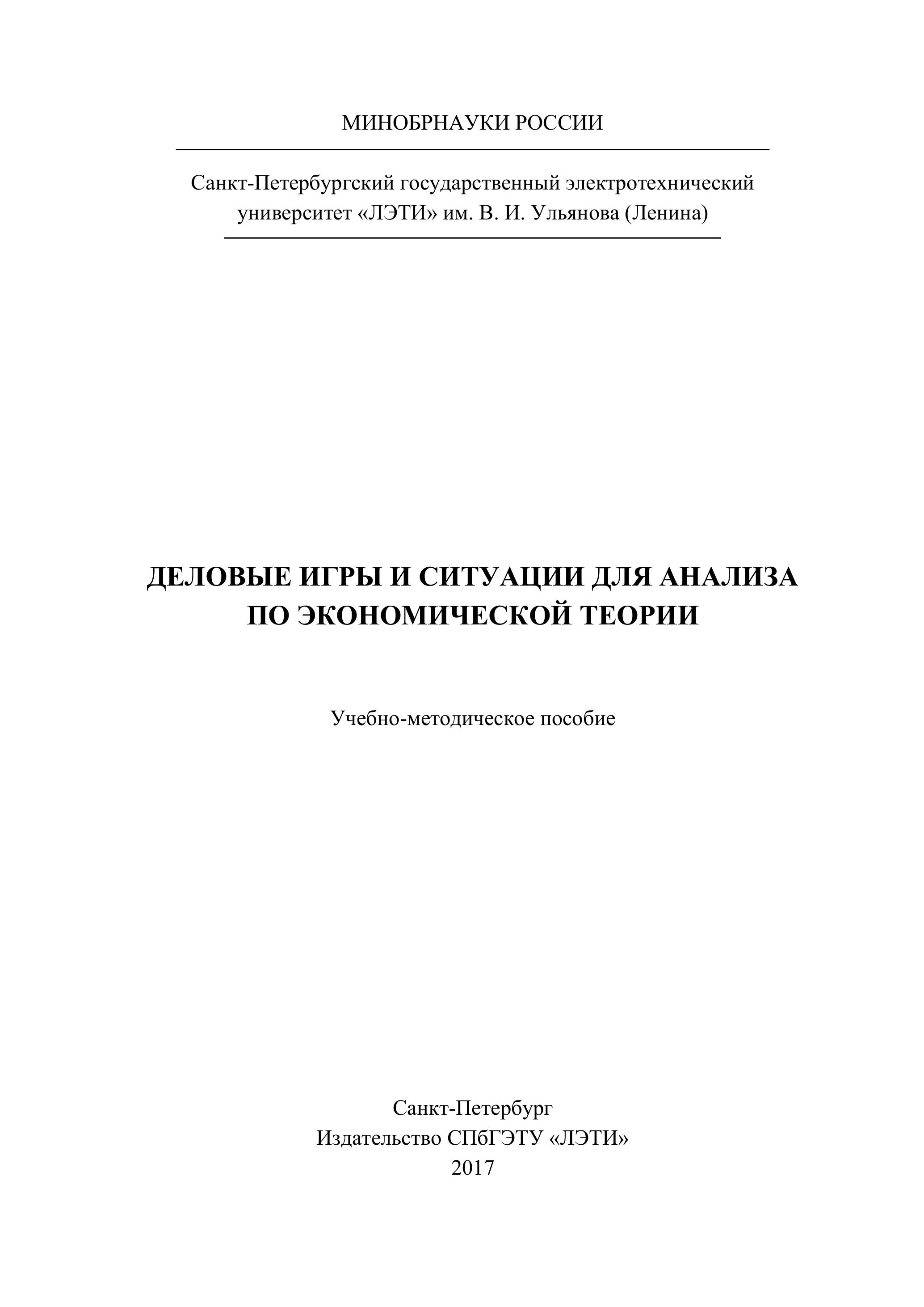 МИНОБРНАУКИ РОССИИ

Санкт-Петербургский государственный электротехнический университет «ЛЭТИ» им. В. И. Ульянова (Ленина)

ДЕЛОВЫЕ ИГРЫ И СИТУАЦИИ ДЛЯ АНАЛИЗА ПО ЭКОНОМИЧЕСКОЙ ТЕОРИИ

Учебно-методическое пособие

Санкт-Петербург
Издательство СПбГЭТУ «ЛЭТИ»
2017